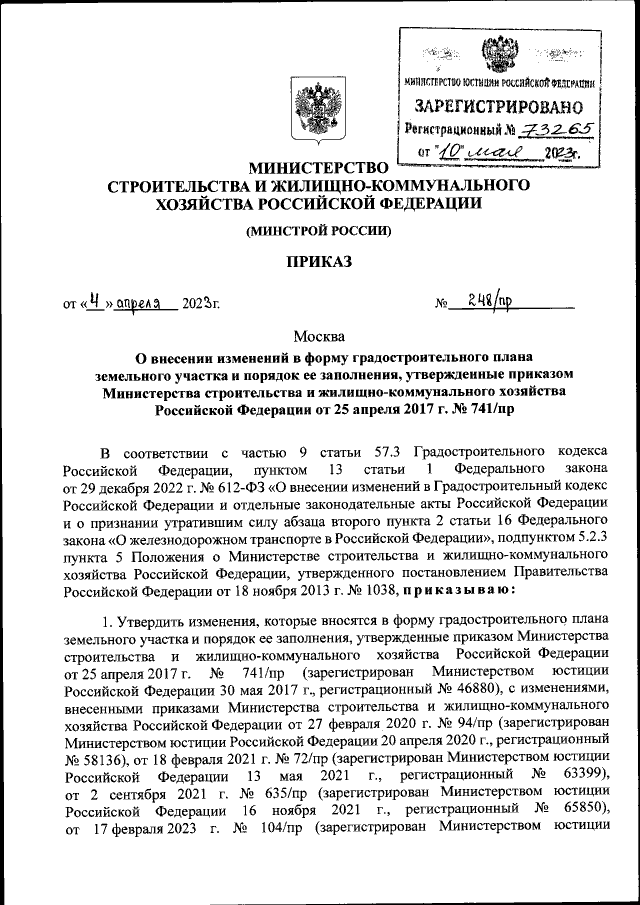 МИНИСТЕРСТВО ЮСТИЦИИ РОССИЙСКОЙ ФЕДЕРАЦИИ
ЗАРЕГИСТРИРОВАНО
Регистрационный № 73265
от "10" мая 2023г.

МИНИСТЕРСТВО
СТРОИТЕЛЬСТВА И ЖИЛИЩНО-КОММУНАЛЬНОГО ХОЗЯЙСТВА РОССИЙСКОЙ ФЕДЕРАЦИИ

(МИНСТРОЙ РОССИИ)

ПРИКАЗ

от «4» апреля 2023г. № 248/пр

Москва

О внесении изменений в форму градостроительного плана земельного участка и порядок ее заполнения, утвержденные приказом Министерства строительства и жилищно-коммунального хозяйства Российской Федерации от 25 апреля 2017 г. № 741/пр

В соответствии с частью 9 статьи 57.3 Градостроительного кодекса Российской Федерации, пунктом 13 статьи 1 Федерального закона от 29 декабря 2022 г. № 612-ФЗ «О внесении изменений в Градостроительный кодекс Российской Федерации и отдельные законодательные акты Российской Федерации и о признании утратившим силу абзаца второго пункта 2 статьи 16 Федерального закона «О железнодорожном транспорте в Российской Федерации», подпунктом 5.2.3 пункта 5 Положения о Министерстве строительства и жилищно-коммунального хозяйства Российской Федерации, утвержденного постановлением Правительства Российской Федерации от 18 ноября 2013 г. № 1038, приказываю:

1. Утвердить изменения, которые вносятся в форму градостроительного плана земельного участка и порядок ее заполнения, утвержденные приказом Министерства строительства и жилищно-коммунального хозяйства Российской Федерации от 25 апреля 2017 г. № 741/пр (зарегистрирован Министерством юстиции Российской Федерации 30 мая 2017 г., регистрационный № 46880), с изменениями, внесенными приказами Министерства строительства и жилищно-коммунального хозяйства Российской Федерации от 27 февраля 2020 г. № 94/пр (зарегистрирован Министерством юстиции Российской Федерации 20 апреля 2020 г., регистрационный № 58136), от 18 февраля 2021 г. № 72/пр (зарегистрирован Министерством юстиции Российской Федерации 13 мая 2021 г., регистрационный № 63399), от 2 сентября 2021 г. № 635/пр (зарегистрирован Министерством юстиции Российской Федерации 16 ноября 2021 г., регистрационный № 65850), от 17 февраля 2023 г. № 104/пр (зарегистрирован Министерством юстиции